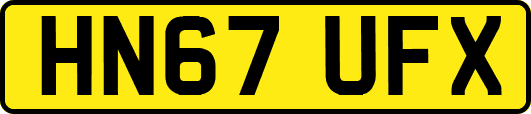 HN67 UFX